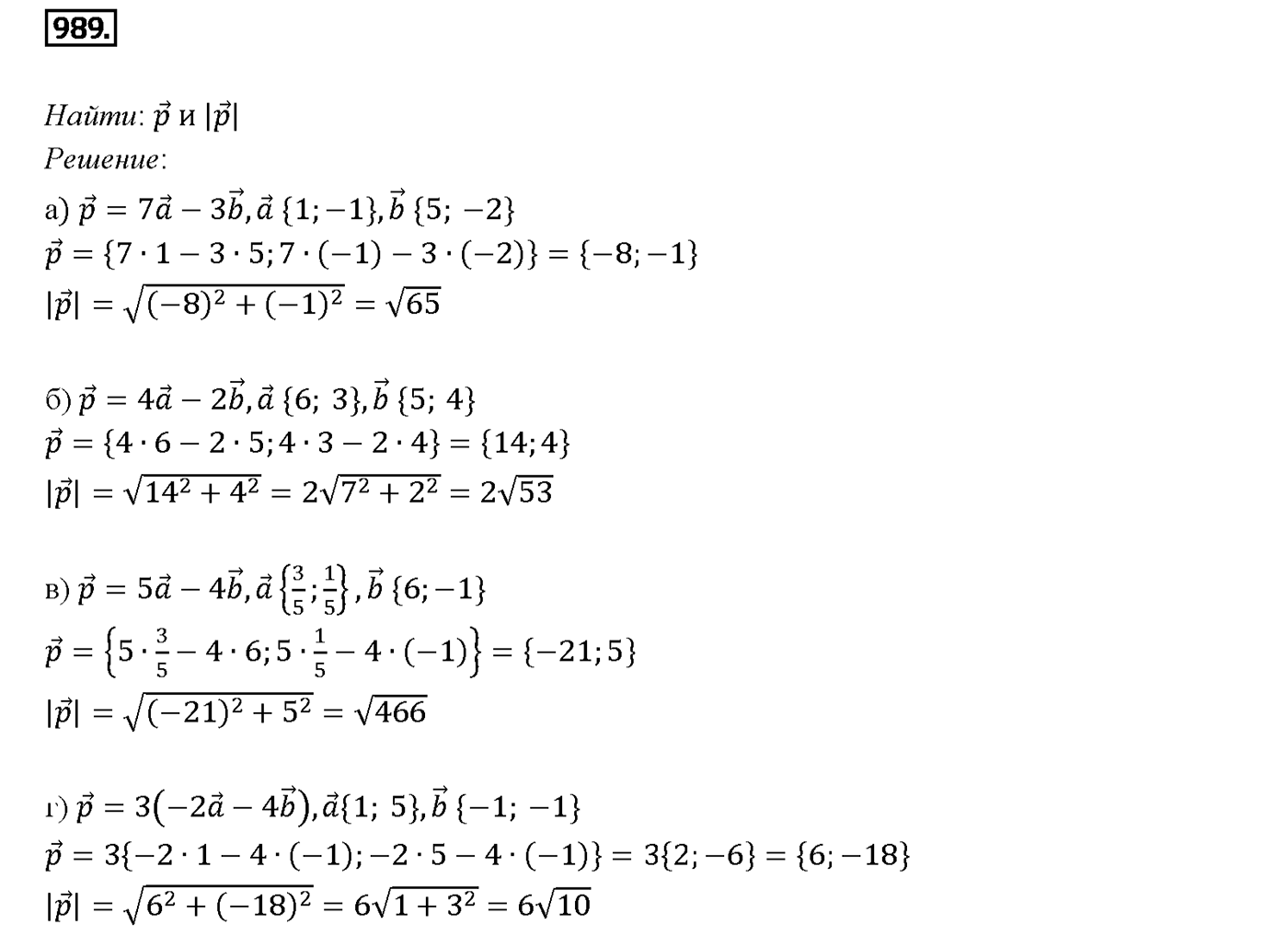 989.

Найти: $\vec{p}$ и $|\vec{p}|$

Решение:

а) $\vec{p} = 7\vec{a} - 3\vec{b}, \vec{a}\{1; -1\}, \vec{b}\{5; -2\}$

$\vec{p} = \{7 \cdot 1 - 3 \cdot 5; 7 \cdot (-1) - 3 \cdot (-2)\} = \{-8; -1\}$

$|\vec{p}| = \sqrt{(-8)^2 + (-1)^2} = \sqrt{65}$

б) $\vec{p} = 4\vec{a} - 2\vec{b}, \vec{a}\{6; 3\}, \vec{b}\{5; 4\}$

$\vec{p} = \{4 \cdot 6 - 2 \cdot 5; 4 \cdot 3 - 2 \cdot 4\} = \{14; 4\}$

$|\vec{p}| = \sqrt{14^2 + 4^2} = 2\sqrt{7^2 + 2^2} = 2\sqrt{53}$

в) $\vec{p} = 5\vec{a} - 4\vec{b}, \vec{a}\left\{\frac{3}{5}; \frac{1}{5}\right\}, \vec{b}\{6; -1\}$

$\vec{p} = \left\{5 \cdot \frac{3}{5} - 4 \cdot 6; 5 \cdot \frac{1}{5} - 4 \cdot (-1)\right\} = \{-21; 5\}$

$|\vec{p}| = \sqrt{(-21)^2 + 5^2} = \sqrt{466}$

г) $\vec{p} = 3(-2\vec{a} - 4\vec{b}), \vec{a}\{1; 5\}, \vec{b}\{-1; -1\}$

$\vec{p} = 3\{-2 \cdot 1 - 4 \cdot (-1); -2 \cdot 5 - 4 \cdot (-1)\} = 3\{2; -6\} = \{6; -18\}$

$|\vec{p}| = \sqrt{6^2 + (-18)^2} = 6\sqrt{1 + 3^2} = 6\sqrt{10}$